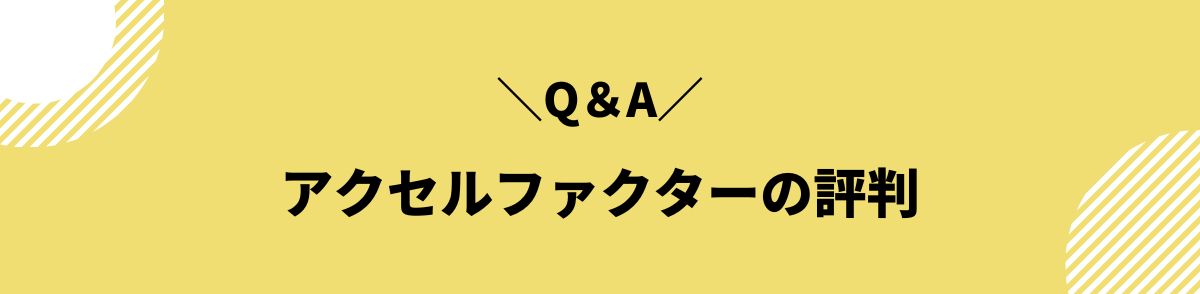 ＼Q＆A／

アクセルファクターの評判